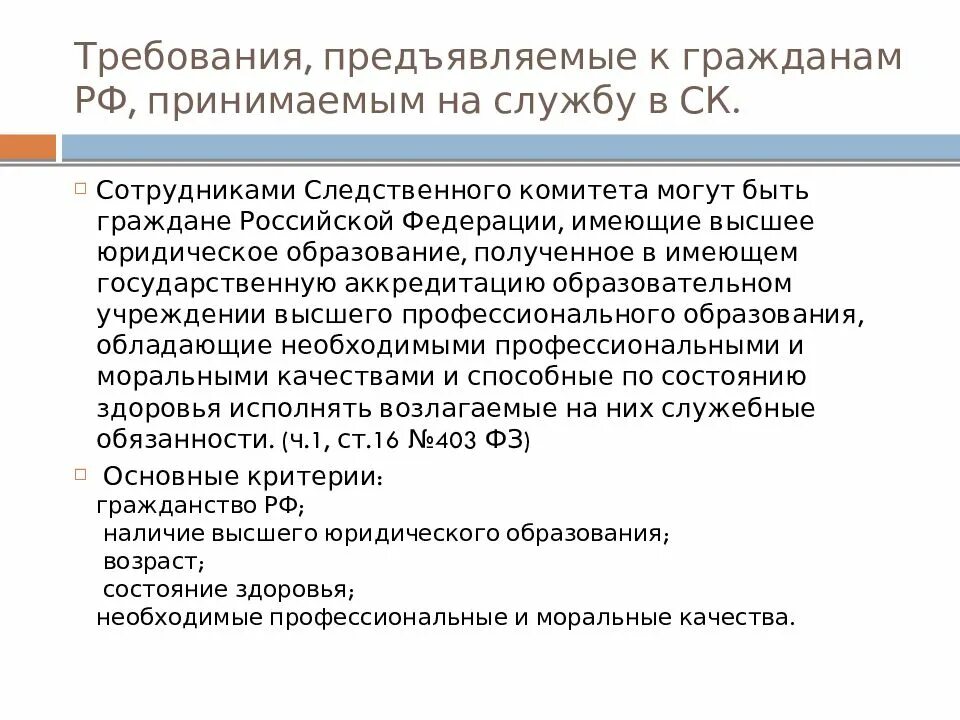 Требования, предъявляемые к гражданам РФ, принимаемым на службу в СК.

Сотрудниками Следственного комитета могут быть граждане Российской Федерации, имеющие высшее юридическое образование, полученное в имеющем государственную аккредитацию образовательном учреждении высшего профессионального образования, обладающие необходимыми профессиональными и моральными качествами и способные по состоянию здоровья исполнять возлагаемые на них служебные обязанности. (ч.1, ст.16 №403 ФЗ)

Основные критерии:
гражданство РФ;
наличие высшего юридического образования;
возраст;
состояние здоровья;
необходимые профессиональные и моральные качества.